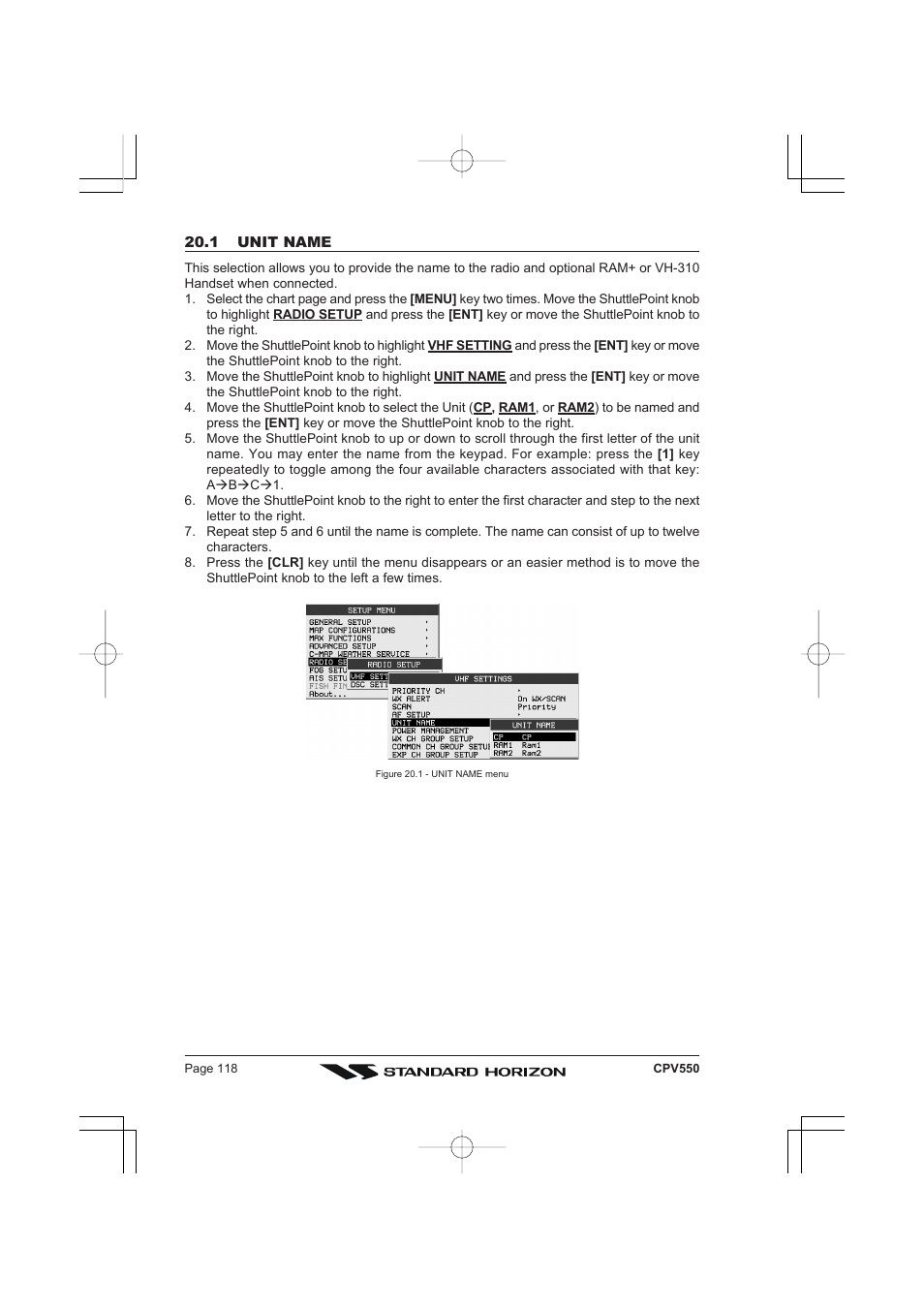 20.1 UNIT NAME

This selection allows you to provide the name to the radio and optional RAM+ or VH-310 Handset when connected.

1. Select the chart page and press the [MENU] key two times. Move the ShuttlePoint knob to highlight RADIO SETUP and press the [ENT] key or move the ShuttlePoint knob to the right.
2. Move the ShuttlePoint knob to highlight VHF SETTING and press the [ENT] key or move the ShuttlePoint knob to the right.
3. Move the ShuttlePoint knob to highlight UNIT NAME and press the [ENT] key or move the ShuttlePoint knob to the right.
4. Move the ShuttlePoint knob to select the Unit (CP, RAM1, or RAM2) to be named and press the [ENT] key or move the ShuttlePoint knob to the right.
5. Move the ShuttlePoint knob to up or down to scroll through the first letter of the unit name. You may enter the name from the keypad. For example: press the [1] key repeatedly to toggle among the four available characters associated with that key: A→B→C→1.
6. Move the ShuttlePoint knob to the right to enter the first character and step to the next letter to the right.
7. Repeat step 5 and 6 until the name is complete. The name can consist of up to twelve characters.
8. Press the [CLR] key until the menu disappears or an easier method is to move the ShuttlePoint knob to the left a few times.

SETUP MENU
GENERAL SETUP
MAP CONFIGURATIONS
MAX FUNCTIONS
ADVANCED SETUP
C-MAP WEATHER SERVICE
RADIO SE
FOG SETU
AIS SETU
FISH FIN
About...

RADIO SETUP
VHF SETT
DSC SETT

VHF SETTINGS
PRIORITY CH
WX ALERT On WX/SCAN
SCAN Priority
AF SETUP
UNIT NAME
POWER MANAGEMENT
WX CH GROUP SETUP
COMMON CH GROUP SETU
EXP CH GROUP SETUP

UNIT NAME
CP CP
RAM1 Ram1
RAM2 Ram2

Figure 20.1 - UNIT NAME menu

Page 118 STANDARD HORIZON CPV550